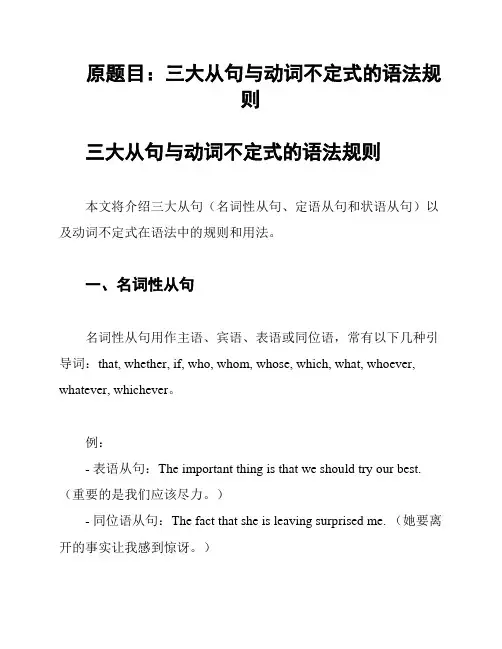 原题目：三大从句与动词不定式的语法规则

三大从句与动词不定式的语法规则

本文将介绍三大从句（名词性从句、定语从句和状语从句）以及动词不定式在语法中的规则和用法。

一、名词性从句

名词性从句用作主语、宾语、表语或同位语，常有以下几种引导词：that, whether, if, who, whom, whose, which, what, whoever, whatever, whichever。

例：
- 表语从句：The important thing is that we should try our best.（重要的是我们应该尽力。）
- 同位语从句：The fact that she is leaving surprised me.（她要离开的事实让我感到惊讶。）